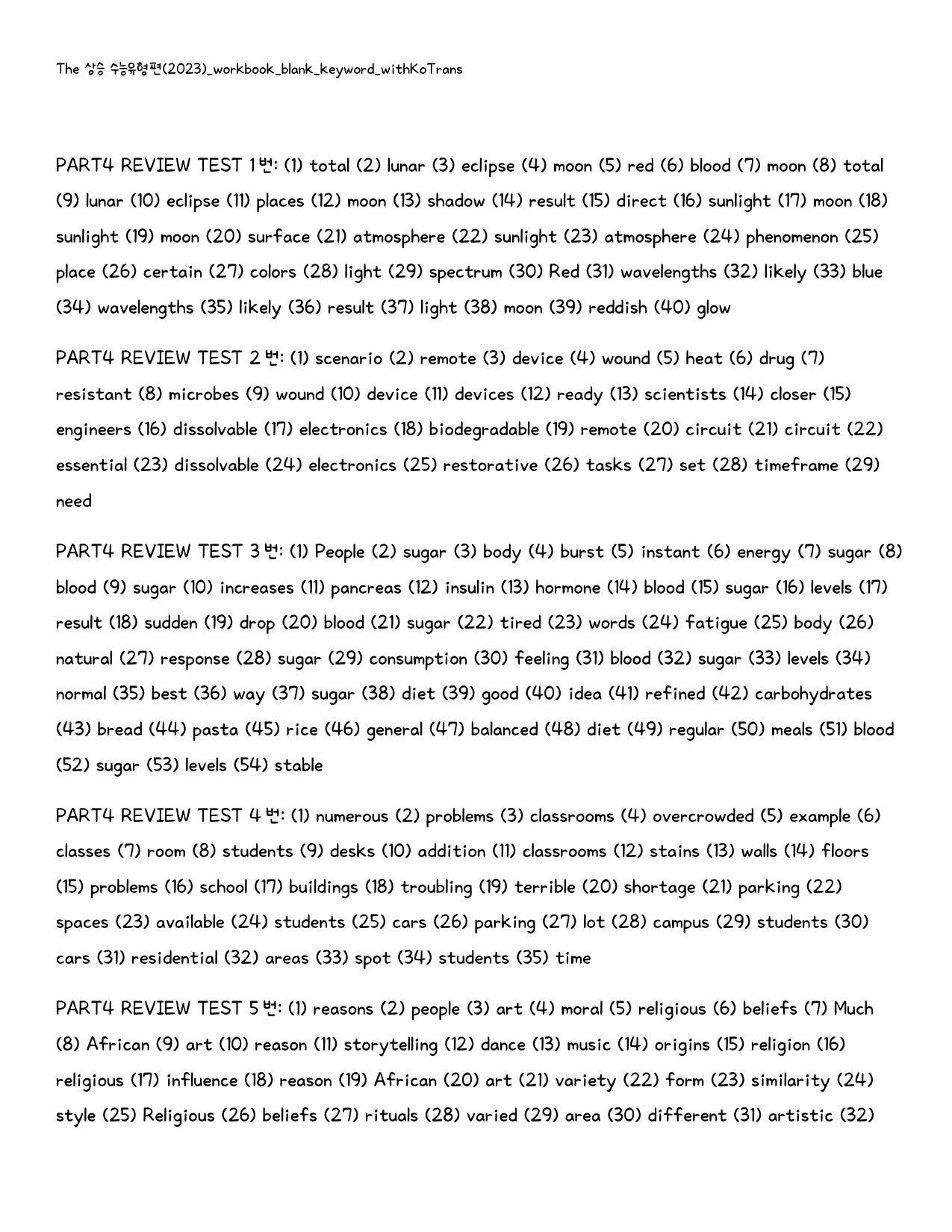 The 상승 수능유형편(2023)_workbook_blank_keyword_withKoTrans

PART4 REVIEW TEST 1번: (1) total (2) lunar (3) eclipse (4) moon (5) red (6) blood (7) moon (8) total (9) lunar (10) eclipse (11) places (12) moon (13) shadow (14) result (15) direct (16) sunlight (17) moon (18) sunlight (19) moon (20) surface (21) atmosphere (22) sunlight (23) atmosphere (24) phenomenon (25) place (26) certain (27) colors (28) light (29) spectrum (30) Red (31) wavelengths (32) likely (33) blue (34) wavelengths (35) likely (36) result (37) light (38) moon (39) reddish (40) glow

PART4 REVIEW TEST 2번: (1) scenario (2) remote (3) device (4) wound (5) heat (6) drug (7) resistant (8) microbes (9) wound (10) device (11) devices (12) ready (13) scientists (14) closer (15) engineers (16) dissolvable (17) electronics (18) biodegradable (19) remote (20) circuit (21) circuit (22) essential (23) dissolvable (24) electronics (25) restorative (26) tasks (27) set (28) timeframe (29) need

PART4 REVIEW TEST 3번: (1) People (2) sugar (3) body (4) burst (5) instant (6) energy (7) sugar (8) blood (9) sugar (10) increases (11) pancreas (12) insulin (13) hormone (14) blood (15) sugar (16) levels (17) result (18) sudden (19) drop (20) blood (21) sugar (22) tired (23) words (24) fatigue (25) body (26) natural (27) response (28) sugar (29) consumption (30) feeling (31) blood (32) sugar (33) levels (34) normal (35) best (36) way (37) sugar (38) diet (39) good (40) idea (41) refined (42) carbohydrates (43) bread (44) pasta (45) rice (46) general (47) balanced (48) diet (49) regular (50) meals (51) blood (52) sugar (53) levels (54) stable

PART4 REVIEW TEST 4번: (1) numerous (2) problems (3) classrooms (4) overcrowded (5) example (6) classes (7) room (8) students (9) desks (10) addition (11) classrooms (12) stains (13) walls (14) floors (15) problems (16) school (17) buildings (18) troubling (19) terrible (20) shortage (21) parking (22) spaces (23) available (24) students (25) cars (26) parking (27) lot (28) campus (29) students (30) cars (31) residential (32) areas (33) spot (34) students (35) time

PART4 REVIEW TEST 5번: (1) reasons (2) people (3) art (4) moral (5) religious (6) beliefs (7) Much (8) African (9) art (10) reason (11) storytelling (12) dance (13) music (14) origins (15) religion (16) religious (17) influence (18) reason (19) African (20) art (21) variety (22) form (23) similarity (24) style (25) Religious (26) beliefs (27) rituals (28) varied (29) area (30) different (31) artistic (32)